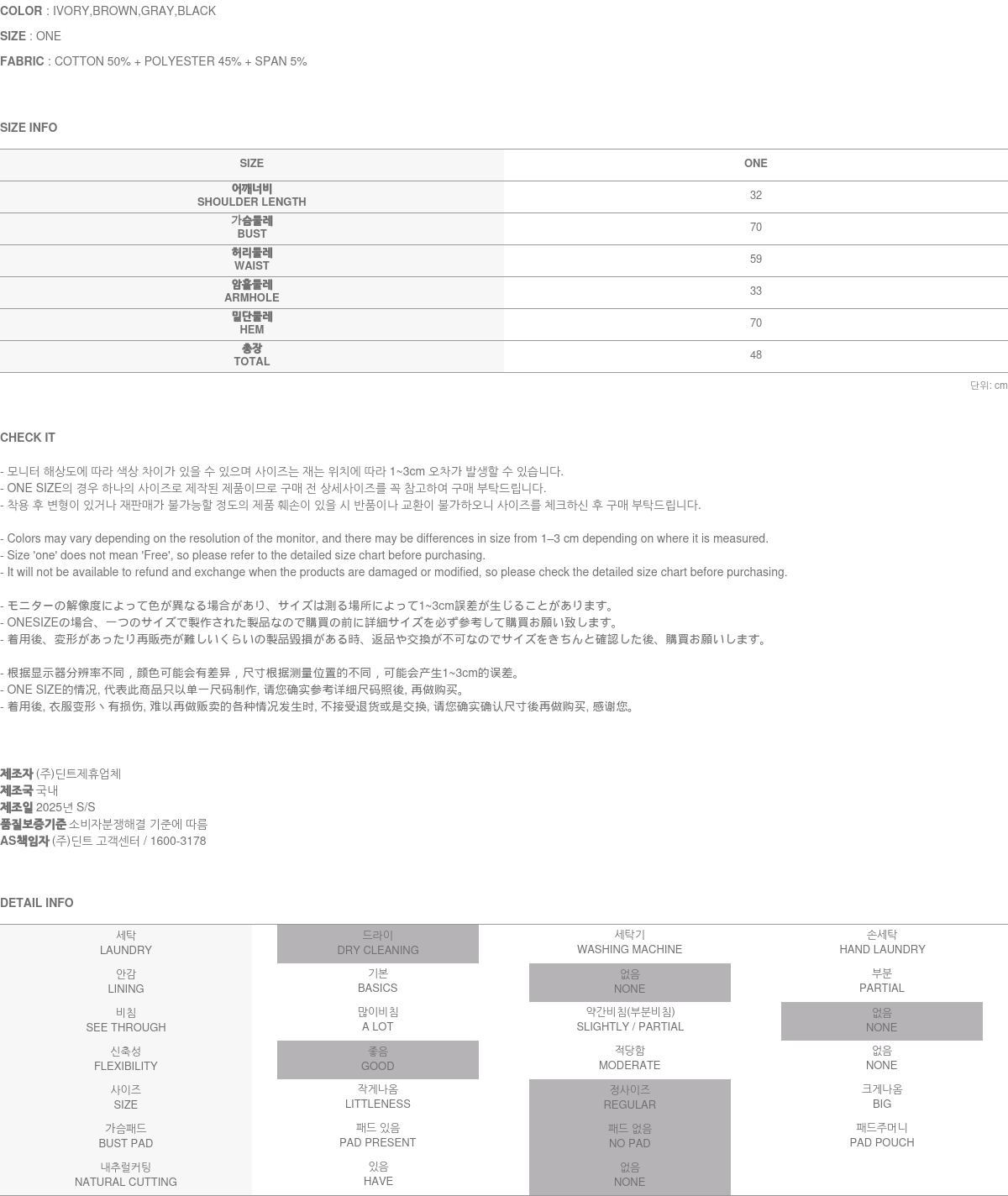 COLOR : IVORY,BROWN,GRAY,BLACK

SIZE : ONE

FABRIC : COTTON 50% + POLYESTER 45% + SPAN 5%

SIZE INFO

| SIZE | ONE |
|---|---|
| 어깨너비 SHOULDER LENGTH | 32 |
| 가슴둘레 BUST | 70 |
| 허리둘레 WAIST | 59 |
| 암홀둘레 ARMHOLE | 33 |
| 밑단둘레 HEM | 70 |
| 총장 TOTAL | 48 |

단위: cm

CHECK IT

- 모니터 해상도에 따라 색상 차이가 있을 수 있으며 사이즈는 재는 위치에 따라 1~3cm 오차가 발생할 수 있습니다.
- ONE SIZE의 경우 하나의 사이즈로 제작된 제품이므로 구매 전 상세사이즈를 꼭 참고하여 구매 부탁드립니다.
- 착용 후 변형이 있거나 재판매가 불가능할 정도의 제품 훼손이 있을 시 반품이나 교환이 불가하오니 사이즈를 체크하신 후 구매 부탁드립니다.

- Colors may vary depending on the resolution of the monitor, and there may be differences in size from 1–3 cm depending on where it is measured.
- Size 'one' does not mean 'Free', so please refer to the detailed size chart before purchasing.
- It will not be available to refund and exchange when the products are damaged or modified, so please check the detailed size chart before purchasing.

- モニターの解像度によって色が異なる場合があり、サイズは測る場所によって1~3cm誤差が生じることがあります。
- ONESIZEの場合、一つのサイズで製作された製品なので購買の前に詳細サイズを必ず参考して購買お願い致します。
- 着用後、変形があったり再販売が難しいくらいの製品毀損がある時、返品や交換が不可なのでサイズをきちんと確認した後、購買お願いします。

- 根据显示器分辨率不同，颜色可能会有差异，尺寸根据测量位置的不同，可能会产生1~3cm的误差。
- ONE SIZE的情况, 代表此商品只以单一尺码制作, 请您确实参考详细尺码照後, 再做购买。
- 着用後, 衣服变形丶有损伤, 难以再做贩卖的各种情况发生时, 不接受退货或是交换, 请您确实确认尺寸後再做购买, 感谢您。

제조자 (주)딘트제휴업체
제조국 국내
제조일 2025년 S/S
품질보증기준 소비자분쟁해결 기준에 따름
AS책임자 (주)딘트 고객센터 / 1600-3178

DETAIL INFO

| 세탁 LAUNDRY | 드라이 DRY CLEANING | 세탁기 WASHING MACHINE | 손세탁 HAND LAUNDRY |
|---|---|---|---|
| 안감 LINING | 기본 BASICS | 없음 NONE | 부분 PARTIAL |
| 비침 SEE THROUGH | 많이비침 A LOT | 약간비침(부분비침) SLIGHTLY / PARTIAL | 없음 NONE |
| 신축성 FLEXIBILITY | 좋음 GOOD | 적당함 MODERATE | 없음 NONE |
| 사이즈 SIZE | 작게나옴 LITTLENESS | 정사이즈 REGULAR | 크게나옴 BIG |
| 가슴패드 BUST PAD | 패드 있음 PAD PRESENT | 패드 없음 NO PAD | 패드주머니 PAD POUCH |
| 내추럴커팅 NATURAL CUTTING | 있음 HAVE | 없음 NONE | |